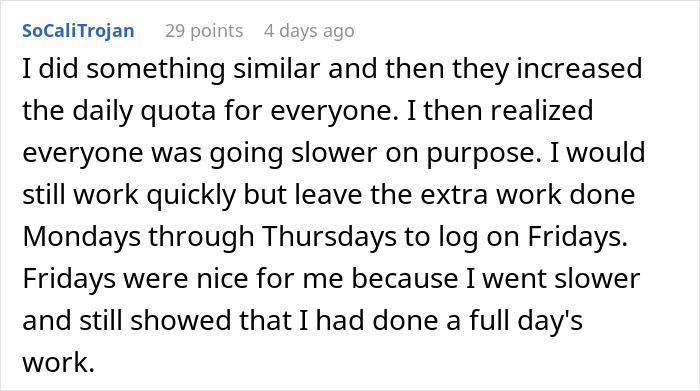 SoCaliTrojan 29 points 4 days ago

I did something similar and then they increased the daily quota for everyone. I then realized everyone was going slower on purpose. I would still work quickly but leave the extra work done Mondays through Thursdays to log on Fridays. Fridays were nice for me because I went slower and still showed that I had done a full day's work.